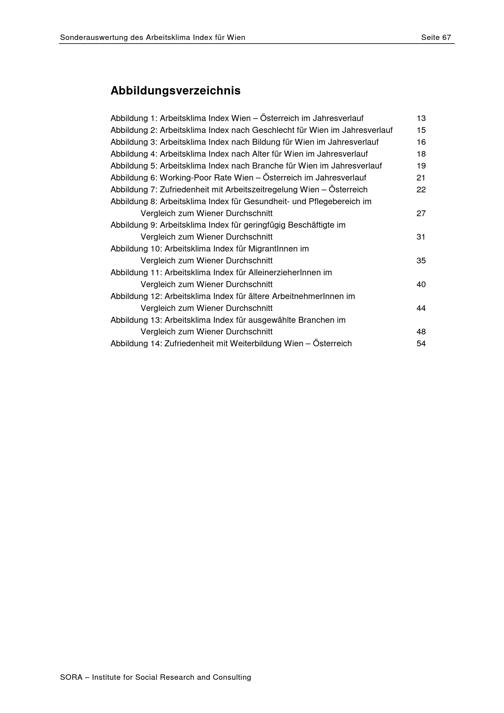 Sonderauswertung des Arbeitsklima Index für Wien Seite 67

Abbildungsverzeichnis

Abbildung 1: Arbeitsklima Index Wien – Österreich im Jahresverlauf 13
Abbildung 2: Arbeitsklima Index nach Geschlecht für Wien im Jahresverlauf 15
Abbildung 3: Arbeitsklima Index nach Bildung für Wien im Jahresverlauf 16
Abbildung 4: Arbeitsklima Index nach Alter für Wien im Jahresverlauf 18
Abbildung 5: Arbeitsklima Index nach Branche für Wien im Jahresverlauf 19
Abbildung 6: Working-Poor Rate Wien – Österreich im Jahresverlauf 21
Abbildung 7: Zufriedenheit mit Arbeitszeitregelung Wien – Österreich 22
Abbildung 8: Arbeitsklima Index für Gesundheit- und Pflegebereich im Vergleich zum Wiener Durchschnitt 27
Abbildung 9: Arbeitsklima Index für geringfügig Beschäftigte im Vergleich zum Wiener Durchschnitt 31
Abbildung 10: Arbeitsklima Index für MigrantInnen im Vergleich zum Wiener Durchschnitt 35
Abbildung 11: Arbeitsklima Index für AlleinerzieherInnen im Vergleich zum Wiener Durchschnitt 40
Abbildung 12: Arbeitsklima Index für ältere ArbeitnehmerInnen im Vergleich zum Wiener Durchschnitt 44
Abbildung 13: Arbeitsklima Index für ausgewählte Branchen im Vergleich zum Wiener Durchschnitt 48
Abbildung 14: Zufriedenheit mit Weiterbildung Wien – Österreich 54

SORA – Institute for Social Research and Consulting